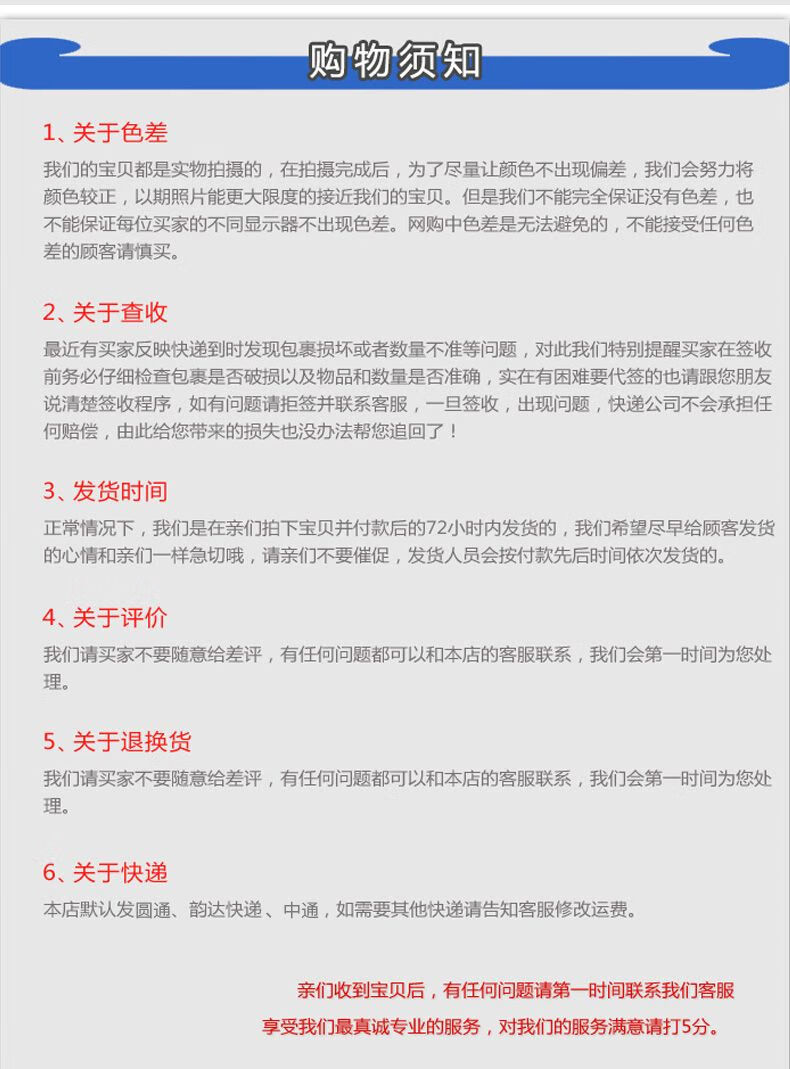 购物须知

1、关于色差

我们的宝贝都是实物拍摄的，在拍摄完成后，为了尽量让颜色不出现偏差，我们会努力将颜色较正，以期照片能更大限度的接近我们的宝贝。但是我们不能完全保证没有色差，也不能保证每位买家的不同显示器不出现色差。网购中色差是无法避免的，不能接受任何色差的顾客请慎买。

2、关于查收

最近有买家反映快递到时发现包裹损坏或者数量不准等问题，对此我们特别提醒买家在签收前务必仔细检查包裹是否破损以及物品和数量是否准确，实在有困难要代签的也请跟您朋友说清楚签收程序，如有问题请拒签并联系客服，一旦签收，出现问题，快递公司不会承担任何赔偿，由此给您带来的损失也没办法帮您追回了！

3、发货时间

正常情况下，我们是在亲们拍下宝贝并付款后的72小时内发货的，我们希望尽早给顾客发货的心情和亲们一样急切哦，请亲们不要催促，发货人员会按付款先后时间依次发货的。

4、关于评价

我们请买家不要随意给差评，有任何问题都可以和本店的客服联系，我们会第一时间为您处理。

5、关于退换货

我们请买家不要随意给差评，有任何问题都可以和本店的客服联系，我们会第一时间为您处理。

6、关于快递

本店默认发圆通、韵达快递、中通，如需要其他快递请告知客服修改运费。

亲们收到宝贝后，有任何问题请第一时间联系我们客服
享受我们最真诚专业的服务，对我们的服务满意请打5分。